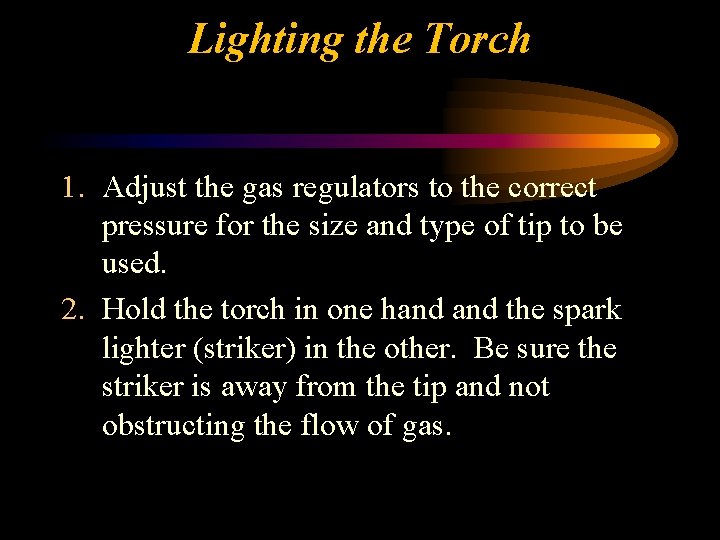 Lighting the Torch

1. Adjust the gas regulators to the correct pressure for the size and type of tip to be used.

2. Hold the torch in one hand and the spark lighter (striker) in the other. Be sure the striker is away from the tip and not obstructing the flow of gas.